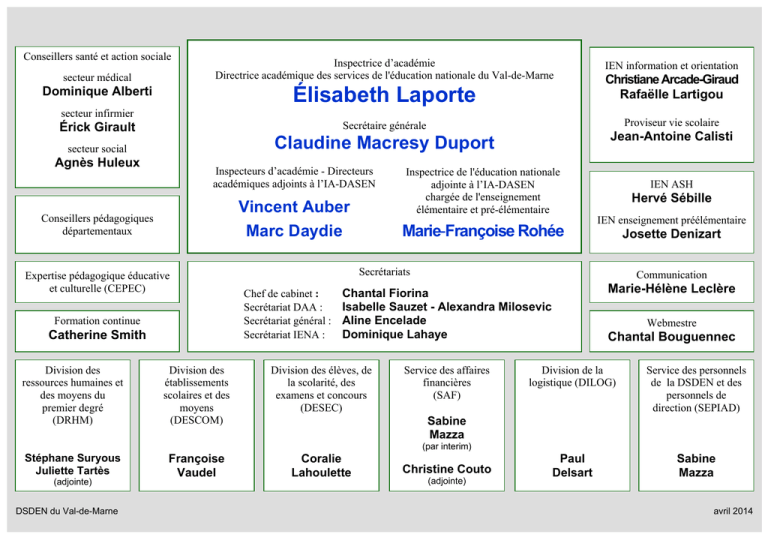 Conseillers santé et action sociale

secteur médical
Dominique Alberti

secteur infirmier
Érick Girault

secteur social
Agnès Huleux

Conseillers pédagogiques départementaux

Expertise pédagogique éducative et culturelle (CEPEC)

Formation continue
Catherine Smith

Inspectrice d'académie
Directrice académique des services de l'éducation nationale du Val-de-Marne
Élisabeth Laporte

Secrétaire générale
Claudine Macresy Duport

Inspecteurs d'académie - Directeurs académiques adjoints à l'IA-DASEN
Vincent Auber
Marc Daydie

Inspectrice de l'éducation nationale adjointe à l'IA-DASEN chargée de l'enseignement élémentaire et pré-élémentaire
Marie-Françoise Rohée

Secrétariats
Chef de cabinet : Chantal Fiorina
Secrétariat DAA : Isabelle Sauzet - Alexandra Milosevic
Secrétariat général : Aline Encelade
Secrétariat IENA : Dominique Lahaye

IEN information et orientation
Christiane Arcade-Giraud
Rafaëlle Lartigou

Proviseur vie scolaire
Jean-Antoine Calisti

IEN ASH
Hervé Sébille

IEN enseignement préélémentaire
Josette Denizart

Communication
Marie-Hélène Leclère

Webmestre
Chantal Bouguennec

Division des ressources humaines et des moyens du premier degré (DRHM)
Stéphane Suryous
Juliette Tartès
(adjointe)

Division des établissements scolaires et des moyens (DESCOM)
Françoise Vaudel

Division des élèves, de la scolarité, des examens et concours (DESEC)
Coralie Lahoulette

Service des affaires financières (SAF)
Sabine Mazza
(par interim)
Christine Couto
(adjointe)

Division de la logistique (DILOG)
Paul Delsart

Service des personnels de la DSDEN et des personnels de direction (SEPIAD)
Sabine Mazza

DSDEN du Val-de-Marne

avril 2014